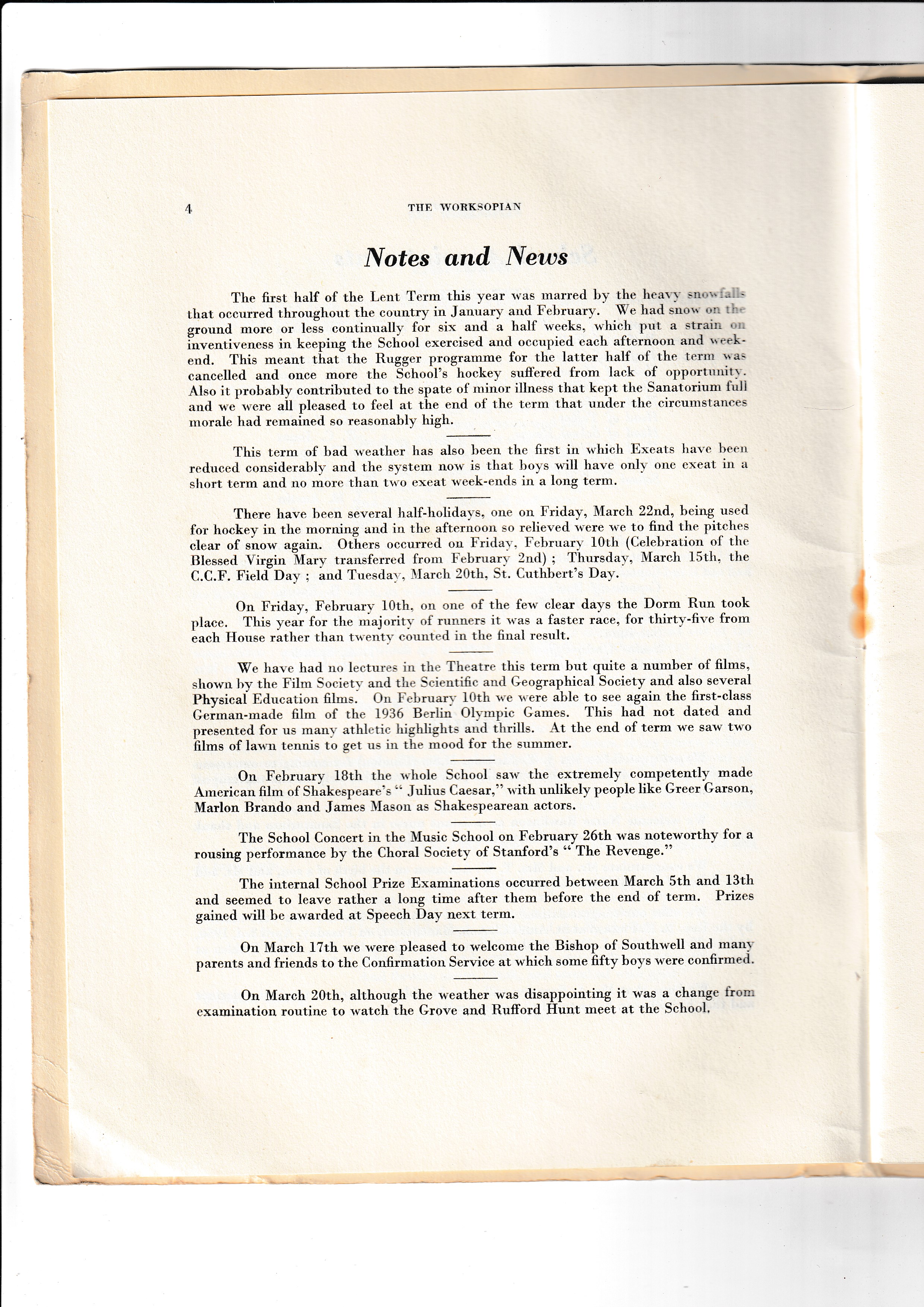 4 THE WORKSOPIAN

Notes and News

The first half of the Lent Term this year was marred by the heavy snowfalls that occurred throughout the country in January and February. We had snow on the ground more or less continually for six and a half weeks, which put a strain on inventiveness in keeping the School exercised and occupied each afternoon and week-end. This meant that the Rugger programme for the latter half of the term was cancelled and once more the School's hockey suffered from lack of opportunity. Also it probably contributed to the spate of minor illness that kept the Sanatorium full and we were all pleased to feel at the end of the term that under the circumstances morale had remained so reasonably high.

This term of bad weather has also been the first in which Exeats have been reduced considerably and the system now is that boys will have only one exeat in a short term and no more than two exeat week-ends in a long term.

There have been several half-holidays, one on Friday, March 22nd, being used for hockey in the morning and in the afternoon so relieved were we to find the pitches clear of snow again. Others occurred on Friday, February 10th (Celebration of the Blessed Virgin Mary transferred from February 2nd) ; Thursday, March 15th, the C.C.F. Field Day ; and Tuesday, March 20th, St. Cuthbert's Day.

On Friday, February 10th, on one of the few clear days the Dorm Run took place. This year for the majority of runners it was a faster race, for thirty-five from each House rather than twenty counted in the final result.

We have had no lectures in the Theatre this term but quite a number of films, shown by the Film Society and the Scientific and Geographical Society and also several Physical Education films. On February 10th we were able to see again the first-class German-made film of the 1936 Berlin Olympic Games. This had not dated and presented for us many athletic highlights and thrills. At the end of term we saw two films of lawn tennis to get us in the mood for the summer.

On February 18th the whole School saw the extremely competently made American film of Shakespeare's " Julius Caesar," with unlikely people like Greer Garson, Marlon Brando and James Mason as Shakespearean actors.

The School Concert in the Music School on February 26th was noteworthy for a rousing performance by the Choral Society of Stanford's " The Revenge."

The internal School Prize Examinations occurred between March 5th and 13th and seemed to leave rather a long time after them before the end of term. Prizes gained will be awarded at Speech Day next term.

On March 17th we were pleased to welcome the Bishop of Southwell and many parents and friends to the Confirmation Service at which some fifty boys were confirmed.

On March 20th, although the weather was disappointing it was a change from examination routine to watch the Grove and Rufford Hunt meet at the School.